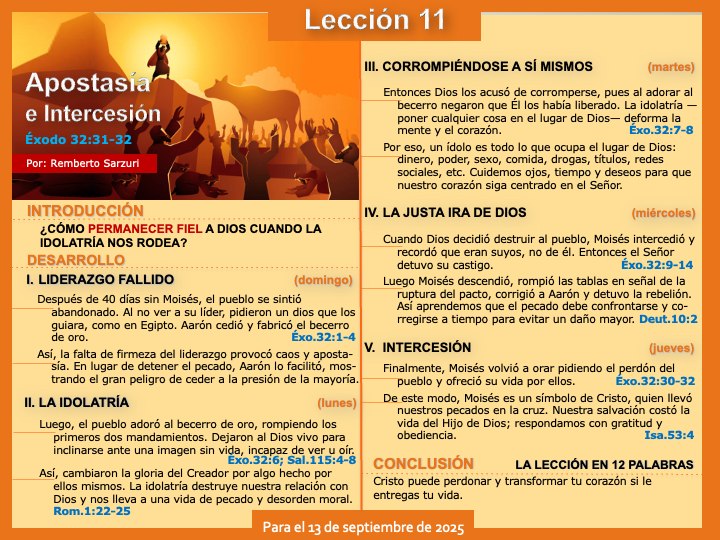 Lección 11

Apostasía e Intercesión

Éxodo 32:31-32

Por: Remberto Sarzuri

INTRODUCCIÓN

¿CÓMO PERMANECER FIEL A DIOS CUANDO LA IDOLATRÍA NOS RODEA?

DESARROLLO

I. LIDERAZGO FALLIDO (domingo)

Después de 40 días sin Moisés, el pueblo se sintió abandonado. Al no ver a su líder, pidieron un dios que los guiara, como en Egipto. Aarón cedió y fabricó el becerro de oro. Éxo.32:1-4

Así, la falta de firmeza del liderazgo provocó caos y apostasía. En lugar de detener el pecado, Aarón lo facilitó, mostrando el gran peligro de ceder a la presión de la mayoría.

II. LA IDOLATRÍA (lunes)

Luego, el pueblo adoró al becerro de oro, rompiendo los primeros dos mandamientos. Dejaron al Dios vivo para inclinarse ante una imagen sin vida, incapaz de ver u oír. Éxo.32:6; Sal.115:4-8

Así, cambiaron la gloria del Creador por algo hecho por ellos mismos. La idolatría destruye nuestra relación con Dios y nos lleva a una vida de pecado y desorden moral. Rom.1:22-25

III. CORROMPIÉNDOSE A SÍ MISMOS (martes)

Entonces Dios los acusó de corromperse, pues al adorar al becerro negaron que Él los había liberado. La idolatría —poner cualquier cosa en el lugar de Dios— deforma la mente y el corazón. Éxo.32:7-8

Por eso, un ídolo es todo lo que ocupa el lugar de Dios: dinero, poder, sexo, comida, drogas, títulos, redes sociales, etc. Cuidemos ojos, tiempo y deseos para que nuestro corazón siga centrado en el Señor.

IV. LA JUSTA IRA DE DIOS (miércoles)

Cuando Dios decidió destruir al pueblo, Moisés intercedió y recordó que eran suyos, no de él. Entonces el Señor detuvo su castigo. Éxo.32:9-14

Luego Moisés descendió, rompió las tablas en señal de la ruptura del pacto, corrigió a Aarón y detuvo la rebelión. Así aprendemos que el pecado debe confrontarse y corregirse a tiempo para evitar un daño mayor. Deut.10:2

V. INTERCESIÓN (jueves)

Finalmente, Moisés volvió a orar pidiendo el perdón del pueblo y ofreció su vida por ellos. Éxo.32:30-32

De este modo, Moisés es un símbolo de Cristo, quien llevó nuestros pecados en la cruz. Nuestra salvación costó la vida del Hijo de Dios; respondamos con gratitud y obediencia. Isa.53:4

CONCLUSIÓN

LA LECCIÓN EN 12 PALABRAS

Cristo puede perdonar y transformar tu corazón si le entregas tu vida.

Para el 13 de septiembre de 2025